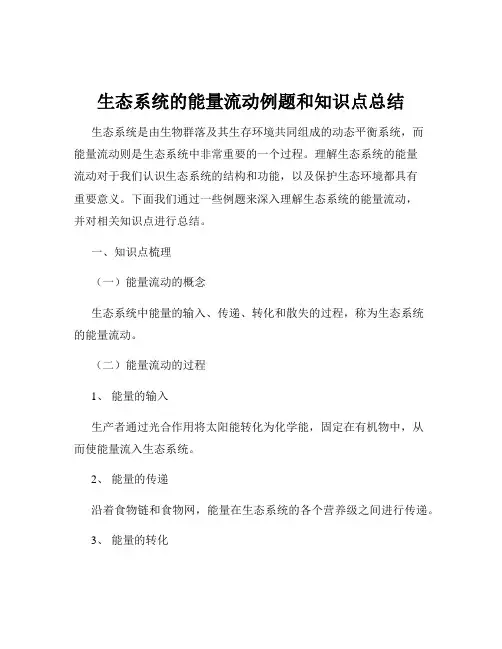 生态系统的能量流动例题和知识点总结

生态系统是由生物群落及其生存环境共同组成的动态平衡系统，而能量流动则是生态系统中非常重要的一个过程。理解生态系统的能量流动对于我们认识生态系统的结构和功能，以及保护生态环境都具有重要意义。下面我们通过一些例题来深入理解生态系统的能量流动，并对相关知识点进行总结。

一、知识点梳理

（一）能量流动的概念

生态系统中能量的输入、传递、转化和散失的过程，称为生态系统的能量流动。

（二）能量流动的过程

1、 能量的输入

生产者通过光合作用将太阳能转化为化学能，固定在有机物中，从而使能量流入生态系统。

2、 能量的传递

沿着食物链和食物网，能量在生态系统的各个营养级之间进行传递。

3、 能量的转化